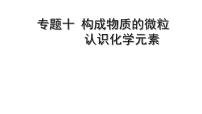 专题十　构成物质的微粒
认识化学元素